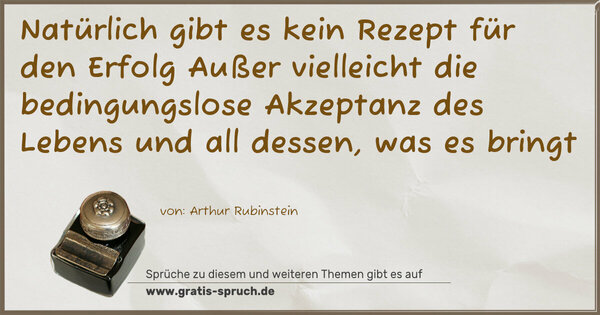 Natürlich gibt es kein Rezept für den Erfolg Außer vielleicht die bedingungslose Akzeptanz des Lebens und all dessen, was es bringt

von: Arthur Rubinstein

Sprüche zu diesem und weiteren Themen gibt es auf
www.gratis-spruch.de